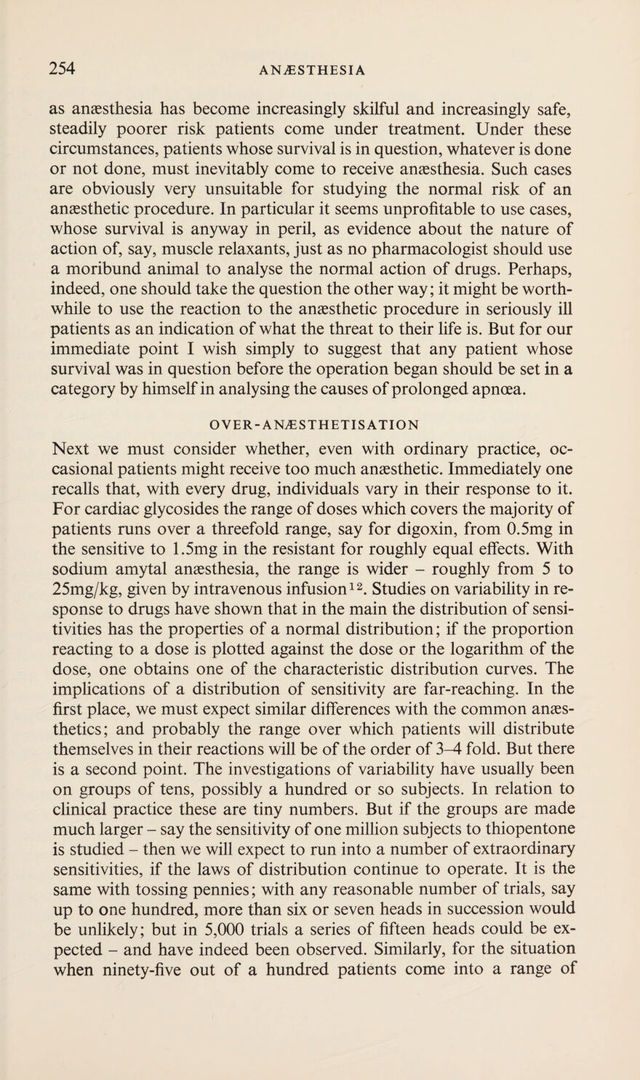 254 ANÆSTHESIA

as anæsthesia has become increasingly skilful and increasingly safe, steadily poorer risk patients come under treatment. Under these circumstances, patients whose survival is in question, whatever is done or not done, must inevitably come to receive anæsthesia. Such cases are obviously very unsuitable for studying the normal risk of an anæsthetic procedure. In particular it seems unprofitable to use cases, whose survival is anyway in peril, as evidence about the nature of action of, say, muscle relaxants, just as no pharmacologist should use a moribund animal to analyse the normal action of drugs. Perhaps, indeed, one should take the question the other way; it might be worthwhile to use the reaction to the anæsthetic procedure in seriously ill patients as an indication of what the threat to their life is. But for our immediate point I wish simply to suggest that any patient whose survival was in question before the operation began should be set in a category by himself in analysing the causes of prolonged apnœa.

OVER-ANÆSTHETISATION

Next we must consider whether, even with ordinary practice, occasional patients might receive too much anæsthetic. Immediately one recalls that, with every drug, individuals vary in their response to it. For cardiac glycosides the range of doses which covers the majority of patients runs over a threefold range, say for digoxin, from 0.5mg in the sensitive to 1.5mg in the resistant for roughly equal effects. With sodium amytal anæsthesia, the range is wider – roughly from 5 to 25mg/kg, given by intravenous infusion$^{12}$. Studies on variability in response to drugs have shown that in the main the distribution of sensitivities has the properties of a normal distribution; if the proportion reacting to a dose is plotted against the dose or the logarithm of the dose, one obtains one of the characteristic distribution curves. The implications of a distribution of sensitivity are far-reaching. In the first place, we must expect similar differences with the common anæsthetics; and probably the range over which patients will distribute themselves in their reactions will be of the order of 3–4 fold. But there is a second point. The investigations of variability have usually been on groups of tens, possibly a hundred or so subjects. In relation to clinical practice these are tiny numbers. But if the groups are made much larger – say the sensitivity of one million subjects to thiopentone is studied – then we will expect to run into a number of extraordinary sensitivities, if the laws of distribution continue to operate. It is the same with tossing pennies; with any reasonable number of trials, say up to one hundred, more than six or seven heads in succession would be unlikely; but in 5,000 trials a series of fifteen heads could be expected – and have indeed been observed. Similarly, for the situation when ninety-five out of a hundred patients come into a range of